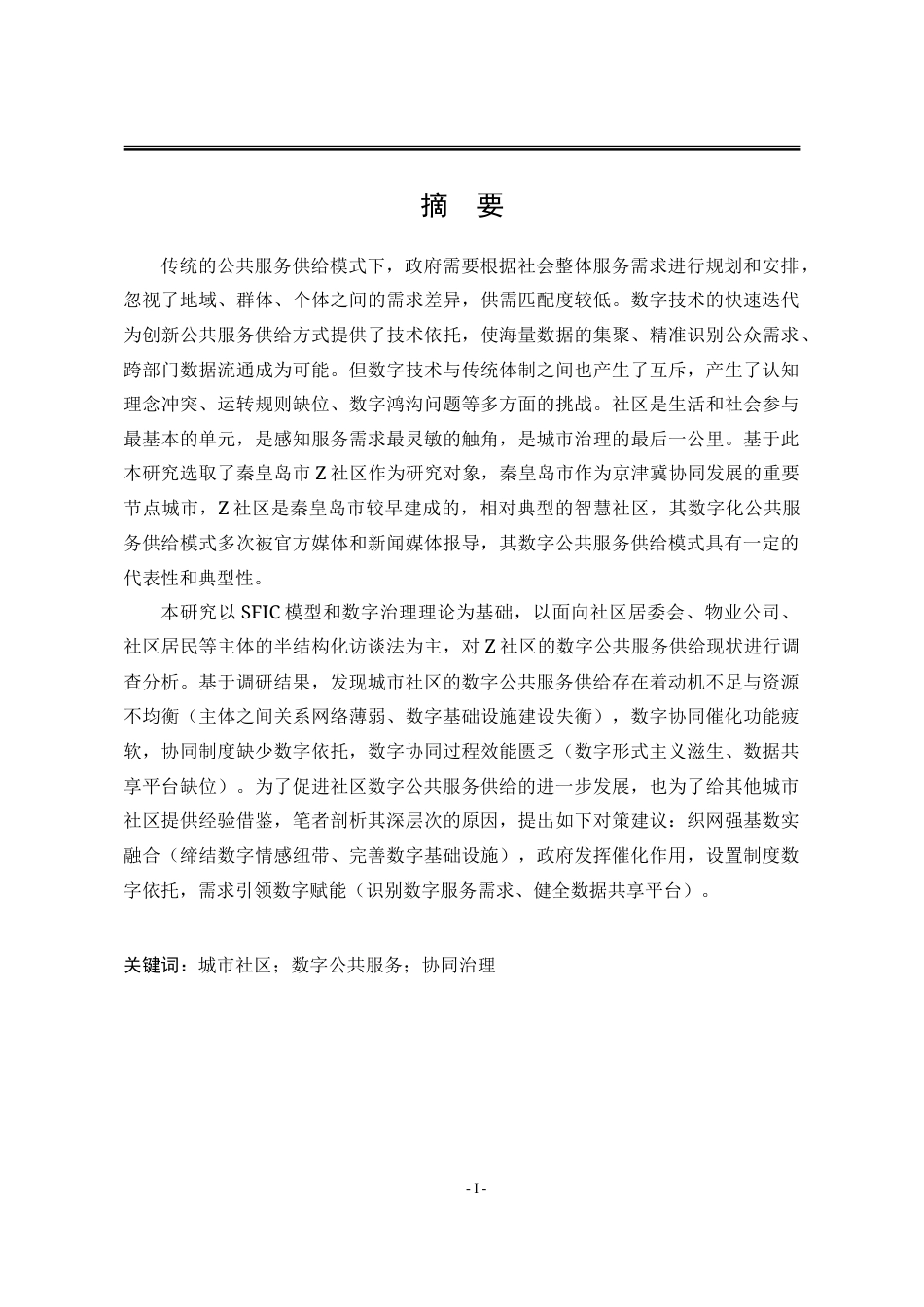 摘 要

传统的公共服务供给模式下，政府需要根据社会整体服务需求进行规划和安排，忽视了地域、群体、个体之间的需求差异，供需匹配度较低。数字技术的快速迭代为创新公共服务供给方式提供了技术依托，使海量数据的集聚、精准识别公众需求、跨部门数据流通成为可能。但数字技术与传统体制之间也产生了互斥，产生了认知理念冲突、运转规则缺位、数字鸿沟问题等多方面的挑战。社区是生活和社会参与最基本的单元，是感知服务需求最灵敏的触角，是城市治理的最后一公里。基于此本研究选取了秦皇岛市Z社区作为研究对象，秦皇岛市作为京津冀协同发展的重要节点城市，Z社区是秦皇岛市较早建成的，相对典型的智慧社区，其数字化公共服务供给模式多次被官方媒体和新闻媒体报导，其数字公共服务供给模式具有一定的代表性和典型性。

本研究以SFIC模型和数字治理理论为基础，以面向社区居委会、物业公司、社区居民等主体的半结构化访谈法为主，对Z社区的数字公共服务供给现状进行调查分析。基于调研结果，发现城市社区的数字公共服务供给存在着动机不足与资源不均衡（主体之间关系网络薄弱、数字基础设施建设失衡），数字协同催化功能疲软，协同制度缺少数字依托，数字协同过程效能匮乏（数字形式主义滋生、数据共享平台缺位）。为了促进社区数字公共服务供给的进一步发展，也为了给其他城市社区提供经验借鉴，笔者剖析其深层次的原因，提出如下对策建议：织网强基数实融合（缔结数字情感纽带、完善数字基础设施），政府发挥催化作用，设置制度数字依托，需求引领数字赋能（识别数字服务需求、健全数据共享平台）。

关键词：城市社区；数字公共服务；协同治理

- I -